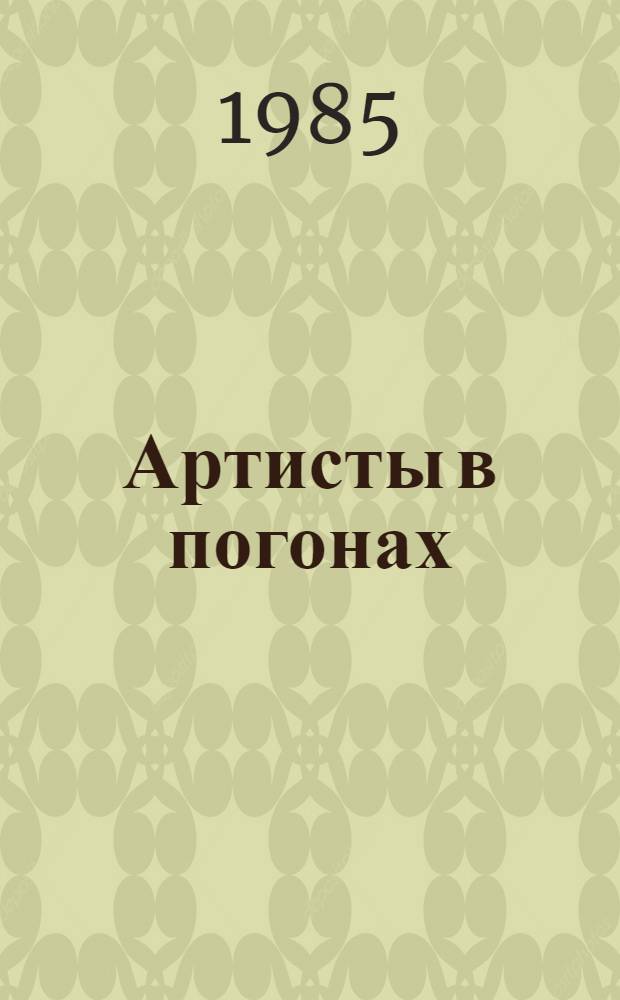 1985

Артисты в погонах